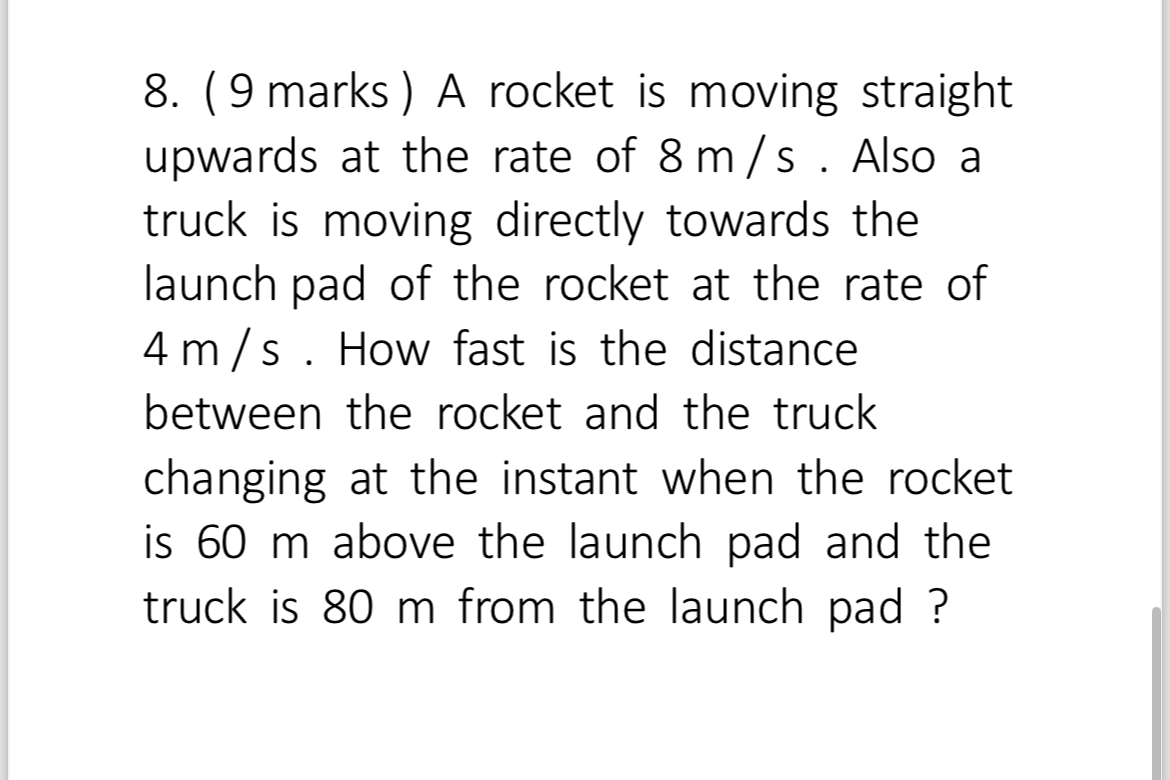 8. ( 9 marks ) A rocket is moving straight upwards at the rate of 8 m / s . Also a truck is moving directly towards the launch pad of the rocket at the rate of 4 m / s . How fast is the distance between the rocket and the truck changing at the instant when the rocket is 60 m above the launch pad and the truck is 80 m from the launch pad ?